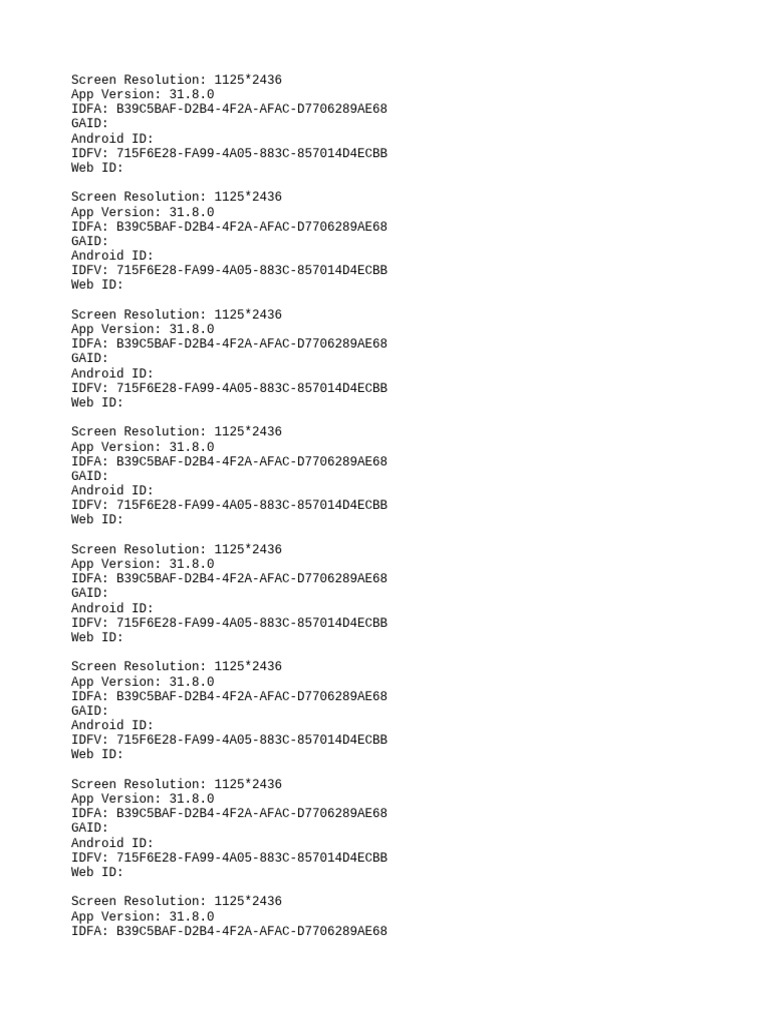 Screen Resolution: 1125*2436
App Version: 31.8.0
IDFA: B39C5BAF-D2B4-4F2A-AFAC-D7706289AE68
GAID:
Android ID:
IDFV: 715F6E28-FA99-4A05-883C-857014D4ECBB
Web ID:

Screen Resolution: 1125*2436
App Version: 31.8.0
IDFA: B39C5BAF-D2B4-4F2A-AFAC-D7706289AE68
GAID:
Android ID:
IDFV: 715F6E28-FA99-4A05-883C-857014D4ECBB
Web ID:

Screen Resolution: 1125*2436
App Version: 31.8.0
IDFA: B39C5BAF-D2B4-4F2A-AFAC-D7706289AE68
GAID:
Android ID:
IDFV: 715F6E28-FA99-4A05-883C-857014D4ECBB
Web ID:

Screen Resolution: 1125*2436
App Version: 31.8.0
IDFA: B39C5BAF-D2B4-4F2A-AFAC-D7706289AE68
GAID:
Android ID:
IDFV: 715F6E28-FA99-4A05-883C-857014D4ECBB
Web ID:

Screen Resolution: 1125*2436
App Version: 31.8.0
IDFA: B39C5BAF-D2B4-4F2A-AFAC-D7706289AE68
GAID:
Android ID:
IDFV: 715F6E28-FA99-4A05-883C-857014D4ECBB
Web ID:

Screen Resolution: 1125*2436
App Version: 31.8.0
IDFA: B39C5BAF-D2B4-4F2A-AFAC-D7706289AE68
GAID:
Android ID:
IDFV: 715F6E28-FA99-4A05-883C-857014D4ECBB
Web ID:

Screen Resolution: 1125*2436
App Version: 31.8.0
IDFA: B39C5BAF-D2B4-4F2A-AFAC-D7706289AE68
GAID:
Android ID:
IDFV: 715F6E28-FA99-4A05-883C-857014D4ECBB
Web ID:

Screen Resolution: 1125*2436
App Version: 31.8.0
IDFA: B39C5BAF-D2B4-4F2A-AFAC-D7706289AE68